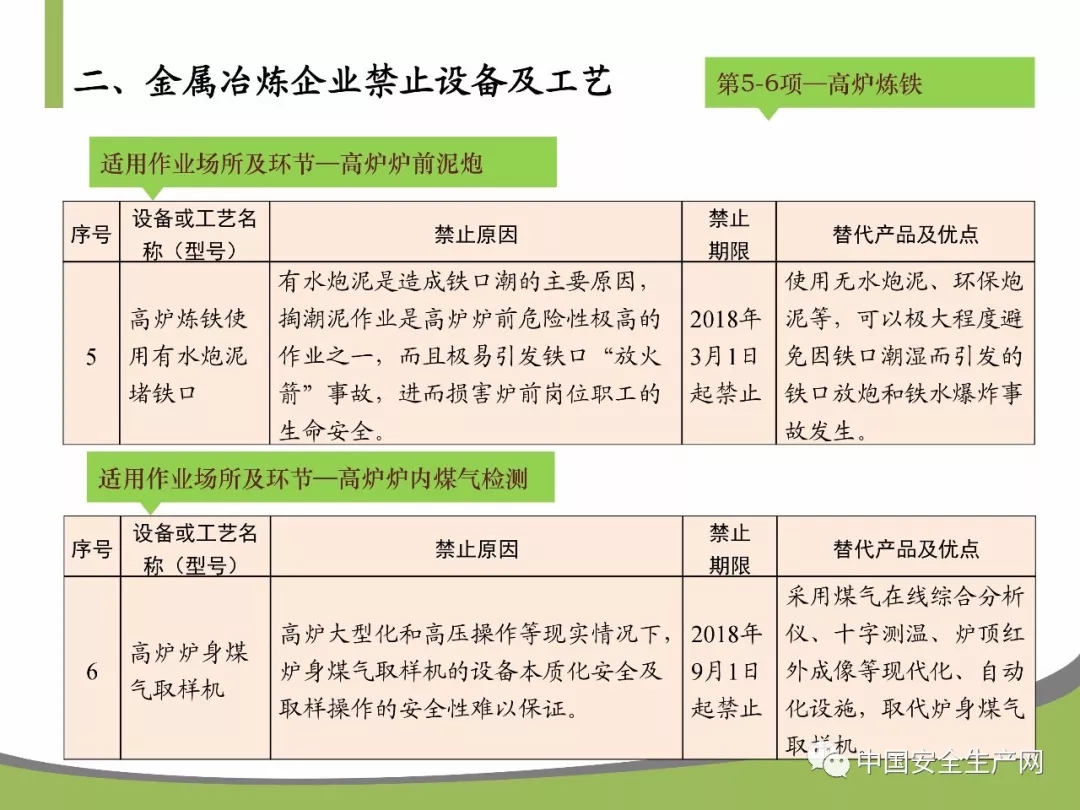 二、金属冶炼企业禁止设备及工艺

第5-6项—高炉炼铁

适用作业场所及环节—高炉炉前泥炮

| 序号 | 设备或工艺名称（型号） | 禁止原因 | 禁止期限 | 替代产品及优点 |
|---|---|---|---|---|
| 5 | 高炉炼铁使用有水炮泥堵铁口 | 有水炮泥是造成铁口潮的主要原因，掏潮泥作业是高炉炉前危险性极高的作业之一，而且极易引发铁口“放火箭”事故，进而损害炉前岗位职工的生命安全。 | 2018年3月1日起禁止 | 使用无水炮泥、环保炮泥等，可以极大程度避免因铁口潮湿而引发的铁口放炮和铁水爆炸事故发生。 |

适用作业场所及环节—高炉炉内煤气检测

| 序号 | 设备或工艺名称（型号） | 禁止原因 | 禁止期限 | 替代产品及优点 |
|---|---|---|---|---|
| 6 | 高炉炉身煤气取样机 | 高炉大型化和高压操作等现实情况下，炉身煤气取样机的设备本质化安全及取样操作的安全性难以保证。 | 2018年9月1日起禁止 | 采用煤气在线综合分析仪、十字测温、炉顶红外成像等现代化、自动化设施，取代炉身煤气取样机。 |

中国安全生产网